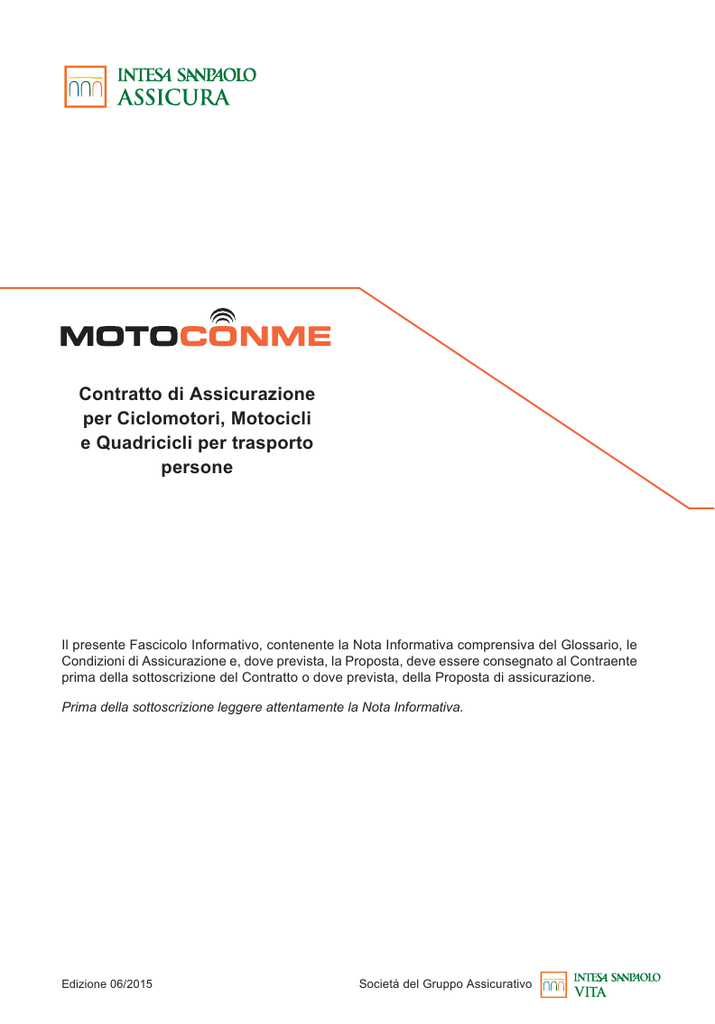 INTESA SANPAOLO
ASSICURA

MOTOCONME

Contratto di Assicurazione per Ciclomotori, Motocicli e Quadricicli per trasporto persone

Il presente Fascicolo Informativo, contenente la Nota Informativa comprensiva del Glossario, le Condizioni di Assicurazione e, dove prevista, la Proposta, deve essere consegnato al Contraente prima della sottoscrizione del Contratto o dove prevista, della Proposta di assicurazione.

Prima della sottoscrizione leggere attentamente la Nota Informativa.

Edizione 06/2015

Società del Gruppo Assicurativo INTESA SANPAOLO VITA